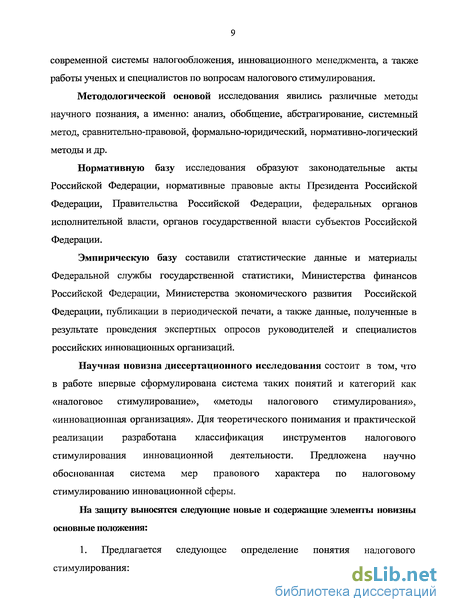 9

современной системы налогообложения, инновационного менеджмента, а также работы ученых и специалистов по вопросам налогового стимулирования.

Методологической основой исследования явились различные методы научного познания, а именно: анализ, обобщение, абстрагирование, системный метод, сравнительно-правовой, формально-юридический, нормативно-логический методы и др.

Нормативную базу исследования образуют законодательные акты Российской Федерации, нормативные правовые акты Президента Российской Федерации, Правительства Российской Федерации, федеральных органов исполнительной власти, органов государственной власти субъектов Российской Федерации.

Эмпирическую базу составили статистические данные и материалы Федеральной службы государственной статистики, Министерства финансов Российской Федерации, Министерства экономического развития Российской Федерации, публикации в периодической печати, а также данные, полученные в результате проведения экспертных опросов руководителей и специалистов российских инновационных организаций.

Научная новизна диссертационного исследования состоит в том, что в работе впервые сформулирована система таких понятий и категорий как «налоговое стимулирование», «методы налогового стимулирования», «инновационная организация». Для теоретического понимания и практической реализации разработана классификация инструментов налогового стимулирования инновационной деятельности. Предложена научно обоснованная система мер правового характера по налоговому стимулированию инновационной сферы.

На защиту выносятся следующие новые и содержащие элементы новизны основные положения:

1. Предлагается следующее определение понятия налогового стимулирования:

dsLib.net
библиотека диссертаций